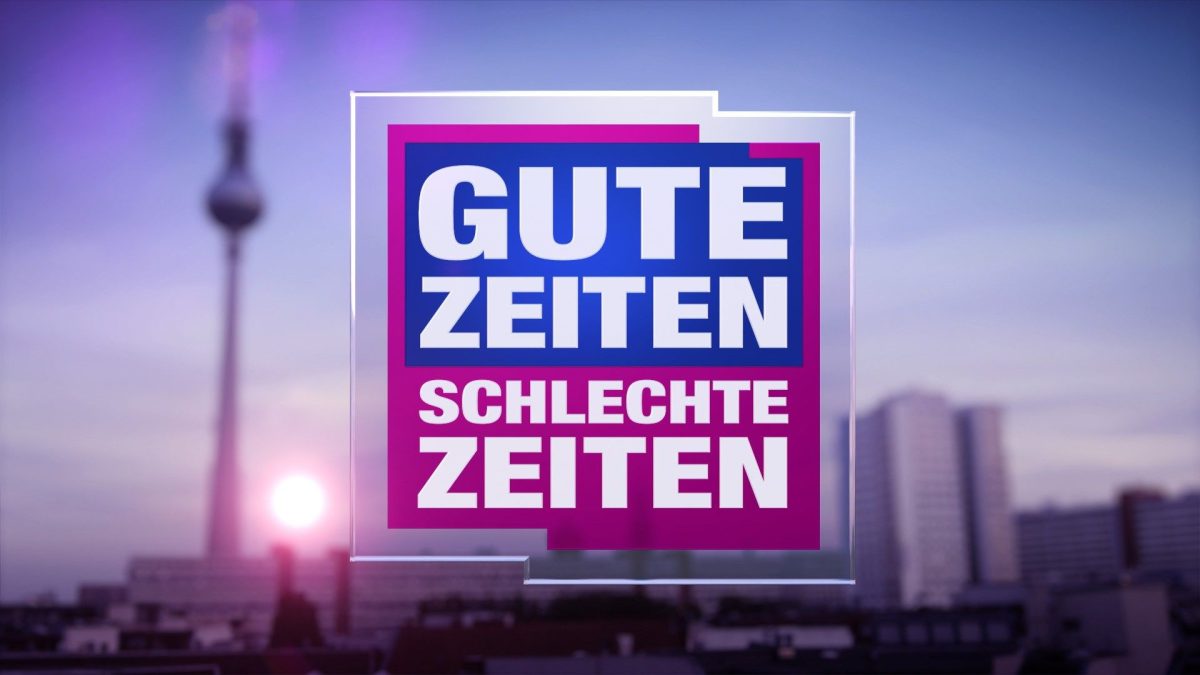 GUTE ZEITEN
SCHLECHTE ZEITEN